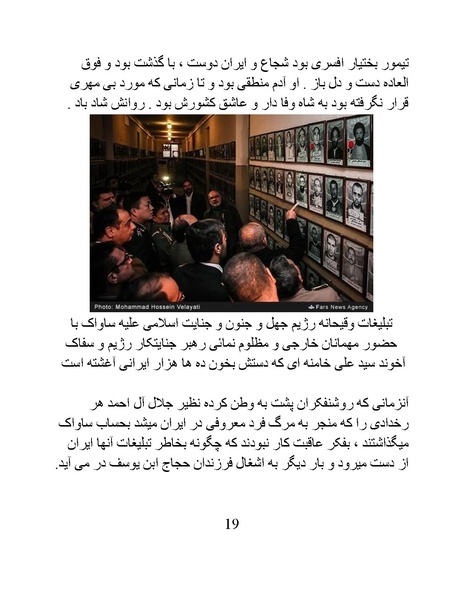 تیمور بختیار افسری بود شجاع و ایران دوست ، با گذشت بود و فوق العاده دست و دل باز . او آدم منطقی بود و تا زمانی که مورد بی مهری قرار نگرفته بود به شاه وفا دار و عاشق کشورش بود . روانش شاد باد .

Photo: Mohammad Hossein Velayati
Fars News Agency

تبلیغات وقیحانه رژیم جهل و جنون و جنایت اسلامی علیه ساواک با حضور مهمانان خارجی و مظلوم نمائی رهبر جنایتکار رژیم و سفاک آخوند سید علی خامنه ای که دستش بخون ده ها هزار ایرانی آغشته است

آنزمانی که روشنفکران پشت به وطن کرده نظیر جلال آل احمد هر رخدادی را که منجر به مرگ فرد معروفی در ایران میشد بحساب ساواک میگذاشتند ، بفکر عاقبت کار نبودند که چگونه بخاطر تبلیغات آنها ایران از دست میرود و بار دیگر به اشغال فرزندان حجاج ابن یوسف در می آید.

19